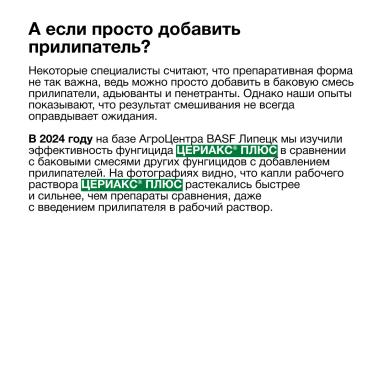 А если просто добавить прилипатель?

Некоторые специалисты считают, что препаративная форма не так важна, ведь можно просто добавить в баковую смесь прилипатели, адьюванты и пенетранты. Однако наши опыты показывают, что результат смешивания не всегда оправдывает ожидания.

В 2024 году на базе АгроЦентра BASF Липецк мы изучили эффективность фунгицида ЦЕРИАКС® ПЛЮС в сравнении с баковыми смесями других фунгицидов с добавлением прилипателей. На фотографиях видно, что капли рабочего раствора ЦЕРИАКС® ПЛЮС растекались быстрее и сильнее, чем препараты сравнения, даже с введением прилипателя в рабочий раствор.